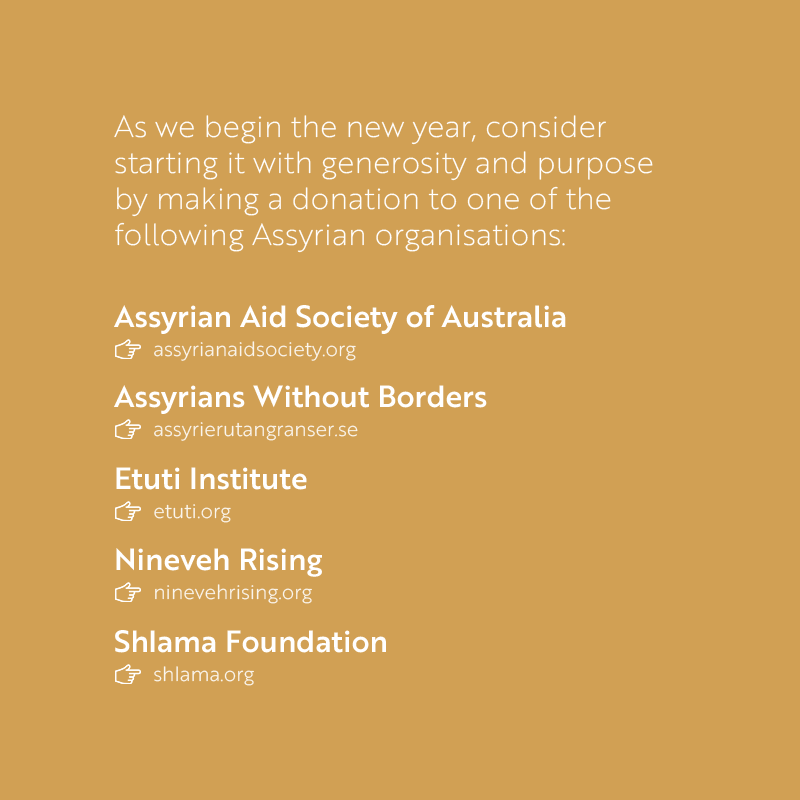 As we begin the new year, consider starting it with generosity and purpose by making a donation to one of the following Assyrian organisations:

Assyrian Aid Society of Australia
☞ assyrianaidsociety.org

Assyrians Without Borders
☞ assyrierutangranser.se

Etuti Institute
☞ etuti.org

Nineveh Rising
☞ ninevehrising.org

Shlama Foundation
☞ shlama.org